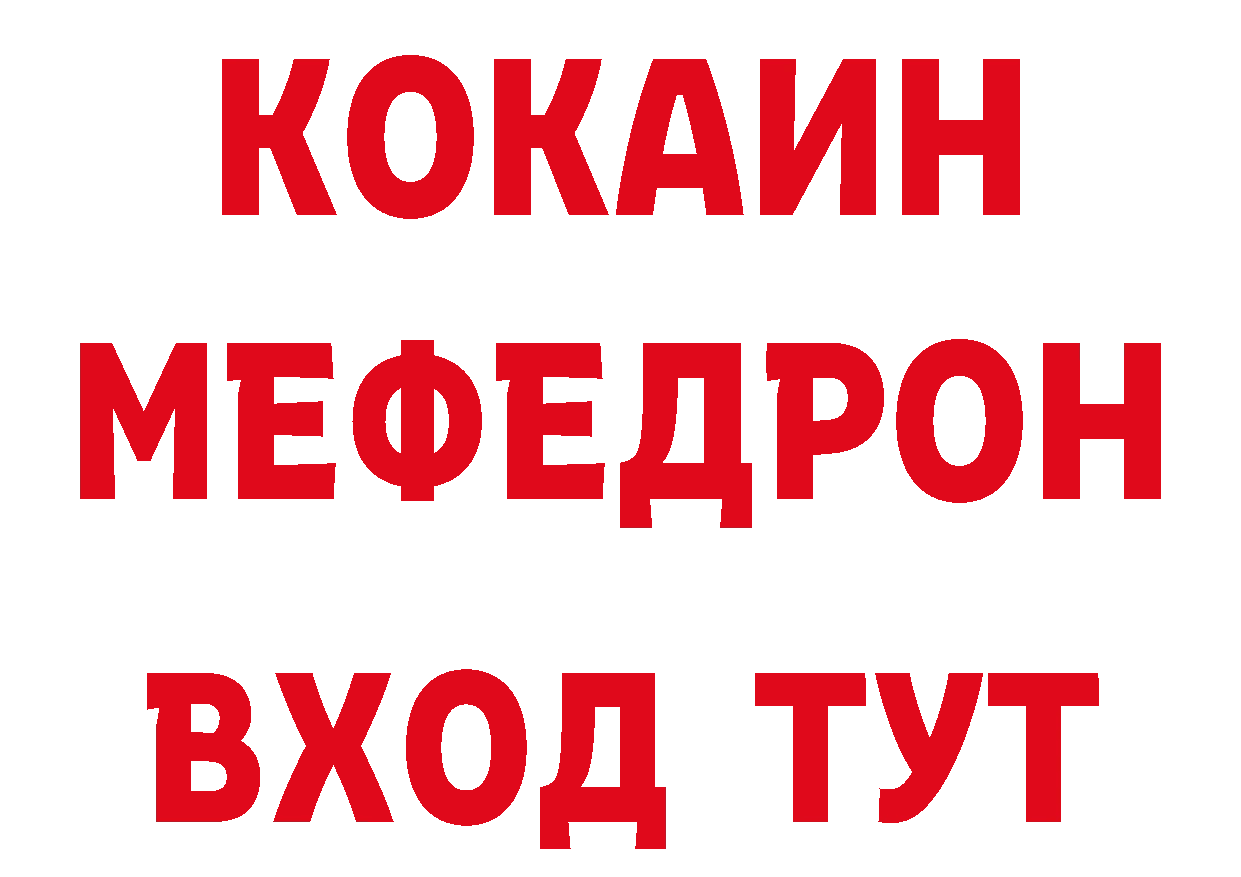 КОКАИН
МЕФЕДРОН
ВХОД ТУТ